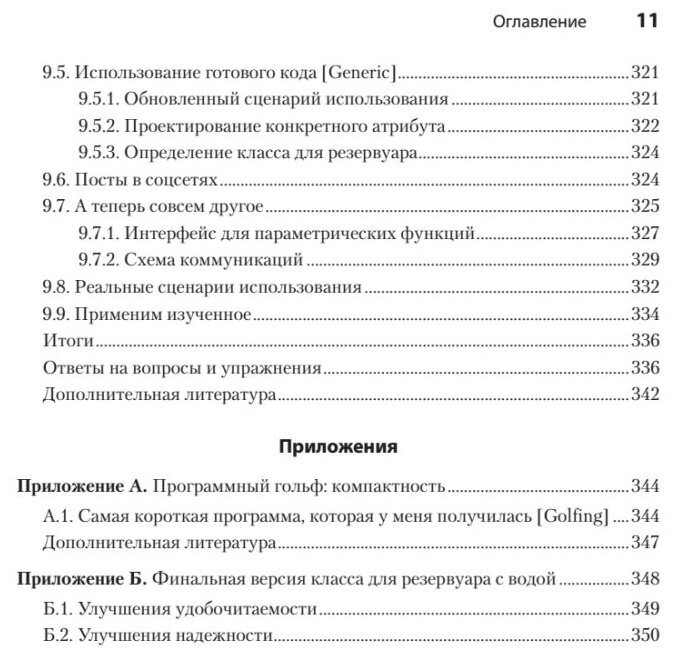 Оглавление 11

9.5. Использование готового кода [Generic] 321
9.5.1. Обновленный сценарий использования 321
9.5.2. Проектирование конкретного атрибута 322
9.5.3. Определение класса для резервуара 324
9.6. Посты в соцсетях 324
9.7. А теперь совсем другое 325
9.7.1. Интерфейс для параметрических функций 327
9.7.2. Схема коммуникаций 329
9.8. Реальные сценарии использования 332
9.9. Применим изученное 334
Итоги 336
Ответы на вопросы и упражнения 336
Дополнительная литература 342

Приложения

Приложение А. Программный гольф: компактность 344
А.1. Самая короткая программа, которая у меня получилась [Golfing] 344
Дополнительная литература 347

Приложение Б. Финальная версия класса для резервуара с водой 348
Б.1. Улучшения удобочитаемости 349
Б.2. Улучшения надежности 350